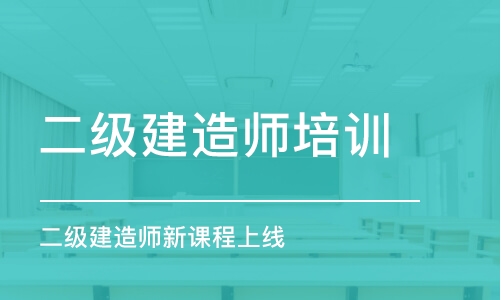 二级建造师培训

二级建造师新课程上线